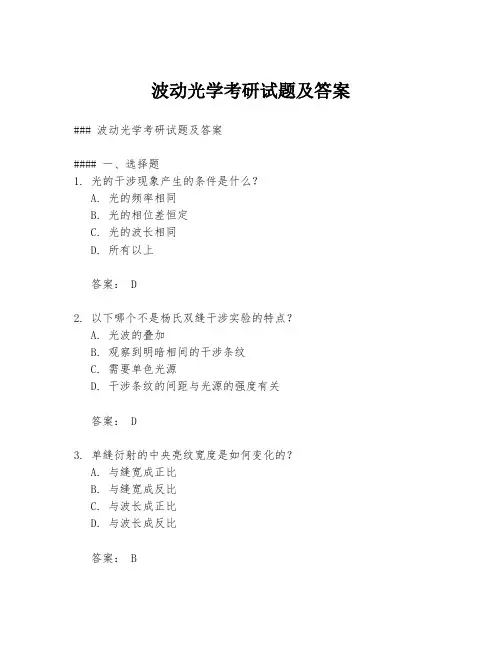 波动光学考研试题及答案

### 波动光学考研试题及答案

#### 一、选择题
1. 光的干涉现象产生的条件是什么？
A. 光的频率相同
B. 光的相位差恒定
C. 光的波长相同
D. 所有以上

答案： D

2. 以下哪个不是杨氏双缝干涉实验的特点？
A. 光波的叠加
B. 观察到明暗相间的干涉条纹
C. 需要单色光源
D. 干涉条纹的间距与光源的强度有关

答案： D

3. 单缝衍射的中央亮纹宽度是如何变化的？
A. 与缝宽成正比
B. 与缝宽成反比
C. 与波长成正比
D. 与波长成反比

答案： B